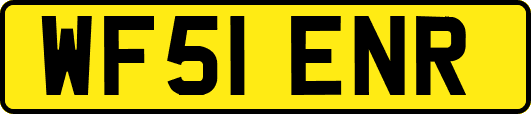 WF51 ENR